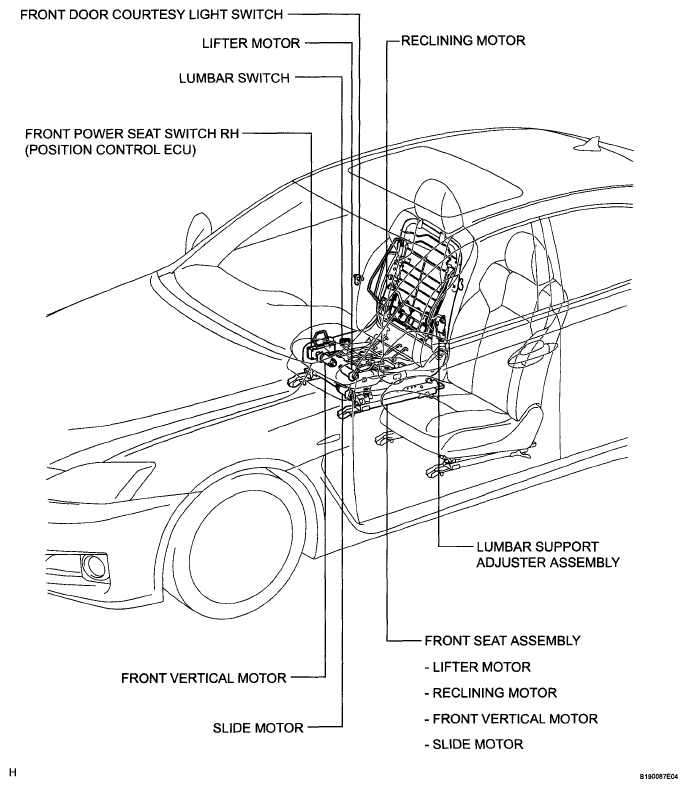 FRONT DOOR COURTESY LIGHT SWITCH

LIFTER MOTOR

RECLINING MOTOR

LUMBAR SWITCH

FRONT POWER SEAT SWITCH RH
(POSITION CONTROL ECU)

LUMBAR SUPPORT
ADJUSTER ASSEMBLY

FRONT SEAT ASSEMBLY
- LIFTER MOTOR
- RECLINING MOTOR
- FRONT VERTICAL MOTOR
- SLIDE MOTOR

FRONT VERTICAL MOTOR

SLIDE MOTOR

H

B190087E04